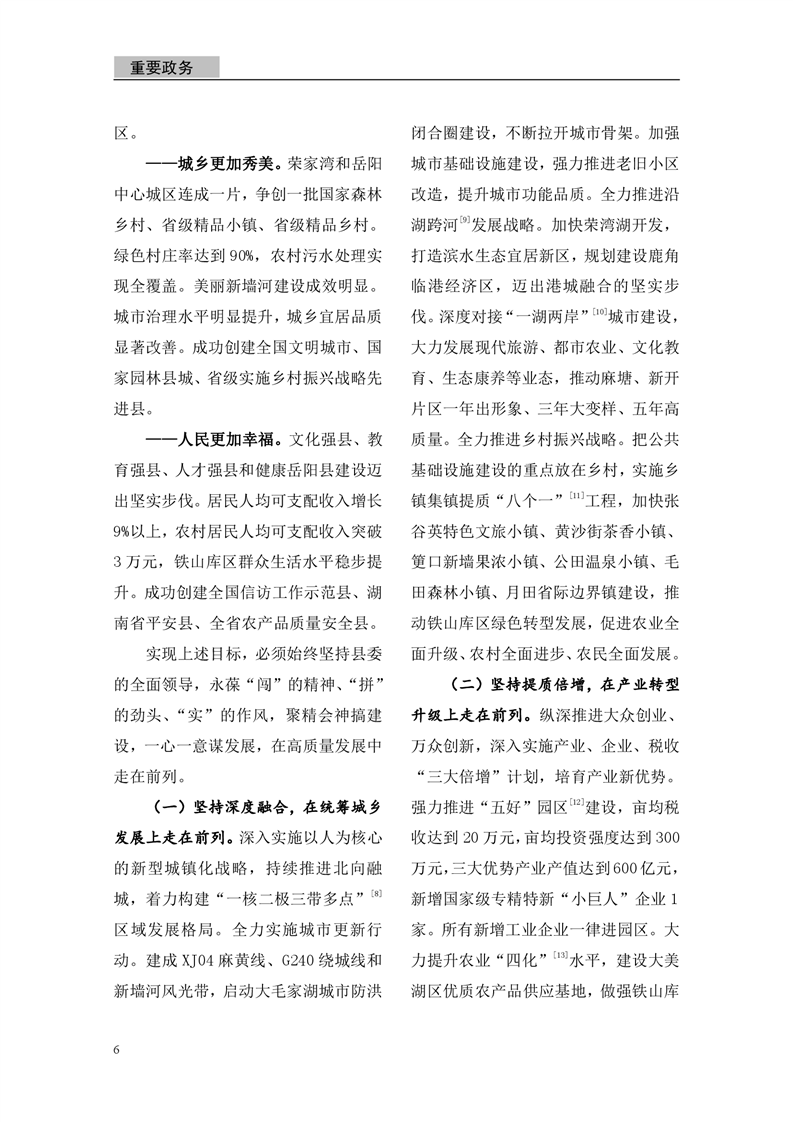 重要政务

区。

——城乡更加秀美。荣家湾和岳阳中心城区连成一片，争创一批国家森林乡村、省级精品小镇、省级精品乡村。绿色村庄率达到90%，农村污水处理实现全覆盖。美丽新墙河建设成效明显。城市治理水平明显提升，城乡宜居品质显著改善。成功创建全国文明城市、国家园林县城、省级实施乡村振兴战略先进县。

——人民更加幸福。文化强县、教育强县、人才强县和健康岳阳县建设迈出坚实步伐。居民人均可支配收入增长9%以上，农村居民人均可支配收入突破3万元，铁山库区群众生活水平稳步提升。成功创建全国信访工作示范县、湖南省平安县、全省农产品质量安全县。

实现上述目标，必须始终坚持县委的全面领导，永葆“闯”的精神、“拼”的劲头、“实”的作风，聚精会神搞建设，一心一意谋发展，在高质量发展中走在前列。

（一）坚持深度融合，在统筹城乡发展上走在前列。深入实施以人为核心的新型城镇化战略，持续推进北向融城，着力构建“一核二极三带多点”$^{[8]}$区域发展格局。全力实施城市更新行动。建成XJ04麻黄线、G240绕城线和新墙河风光带，启动大毛家湖城市防洪闭合圈建设，不断拉开城市骨架。加强城市基础设施建设，强力推进老旧小区改造，提升城市功能品质。全力推进沿湖跨河$^{[9]}$发展战略。加快荣湾湖开发，打造滨水生态宜居新区，规划建设鹿角临港经济区，迈出港城融合的坚实步伐。深度对接“一湖两岸”$^{[10]}$城市建设，大力发展现代旅游、都市农业、文化教育、生态康养等业态，推动麻塘、新开片区一年出形象、三年大变样、五年高质量。全力推进乡村振兴战略。把公共基础设施建设的重点放在乡村，实施乡镇集镇提质“八个一”$^{[11]}$工程，加快张谷英特色文旅小镇、黄沙街茶香小镇、筻口新墙果浓小镇、公田温泉小镇、毛田森林小镇、月田省际边界镇建设，推动铁山库区绿色转型发展，促进农业全面升级、农村全面进步、农民全面发展。

（二）坚持提质倍增，在产业转型升级上走在前列。纵深推进大众创业、万众创新，深入实施产业、企业、税收“三大倍增”计划，培育产业新优势。强力推进“五好”园区$^{[12]}$建设，亩均税收达到20万元，亩均投资强度达到300万元，三大优势产业产值达到600亿元，新增国家级专精特新“小巨人”企业1家。所有新增工业企业一律进园区。大力提升农业“四化”$^{[13]}$水平，建设大美湖区优质农产品供应基地，做强铁山库

6